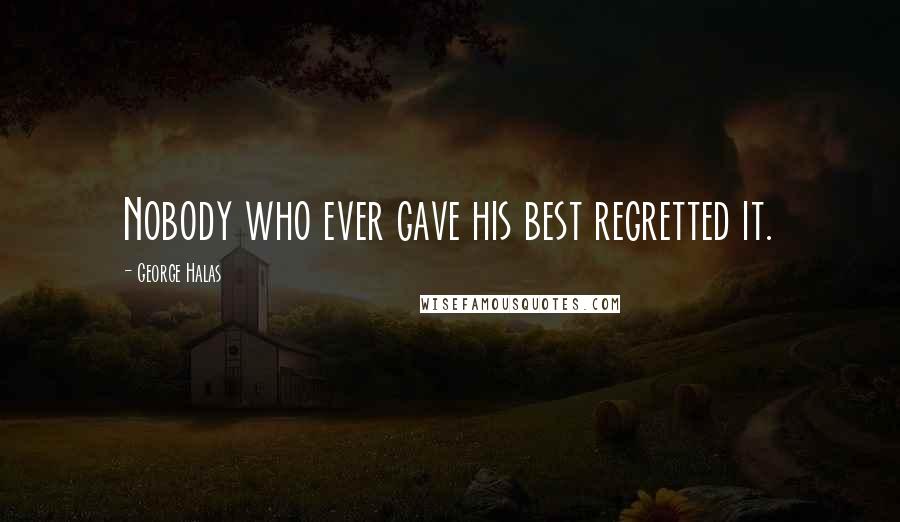 Nobody who ever gave his best regretted it.

- George Halas

WISEFAMOUSQUOTES.COM